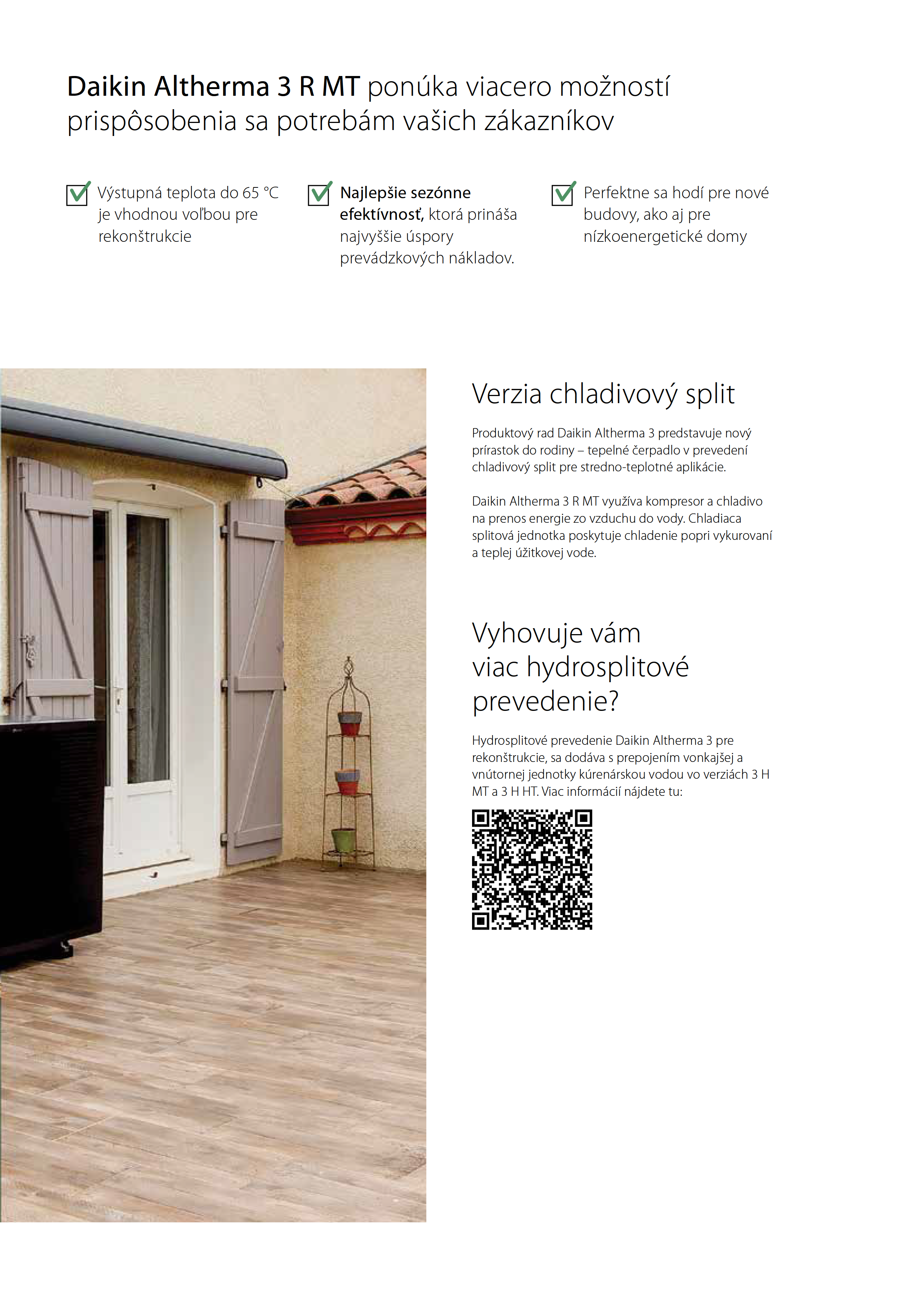 Daikin Altherma 3 R MT ponúka viacero možností prispôsobenia sa potrebám vašich zákazníkov

Výstupná teplota do 65 °C je vhodnou voľbou pre rekonštrukcie

Najlepšie sezónne efektívnosť, ktorá prináša najvyššie úspory prevádzkových nákladov.

Perfektne sa hodí pre nové budovy, ako aj pre nízkoenergetické domy

Verzia chladivový split

Produktový rad Daikin Altherma 3 predstavuje nový prírastok do rodiny – tepelné čerpadlo v prevedení chladivový split pre stredno-teplotné aplikácie.

Daikin Altherma 3 R MT využíva kompresor a chladivo na prenos energie zo vzduchu do vody. Chladiaca splitová jednotka poskytuje chladenie popri vykurovaní a teplej úžitkovej vode.

Vyhovuje vám viac hydrosplitové prevedenie?

Hydrosplitové prevedenie Daikin Altherma 3 pre rekonštrukcie, sa dodáva s prepojením vonkajšej a vnútornej jednotky kúrenárskou vodou vo verziách 3 H MT a 3 H HT. Viac informácií nájdete tu: